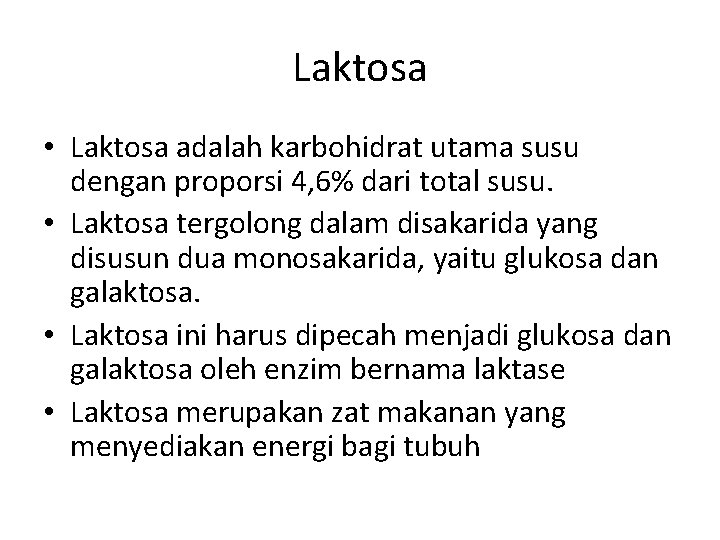 Laktosa

• Laktosa adalah karbohidrat utama susu dengan proporsi 4,6% dari total susu.
• Laktosa tergolong dalam disakarida yang disusun dua monosakarida, yaitu glukosa dan galaktosa.
• Laktosa ini harus dipecah menjadi glukosa dan galaktosa oleh enzim bernama laktase
• Laktosa merupakan zat makanan yang menyediakan energi bagi tubuh